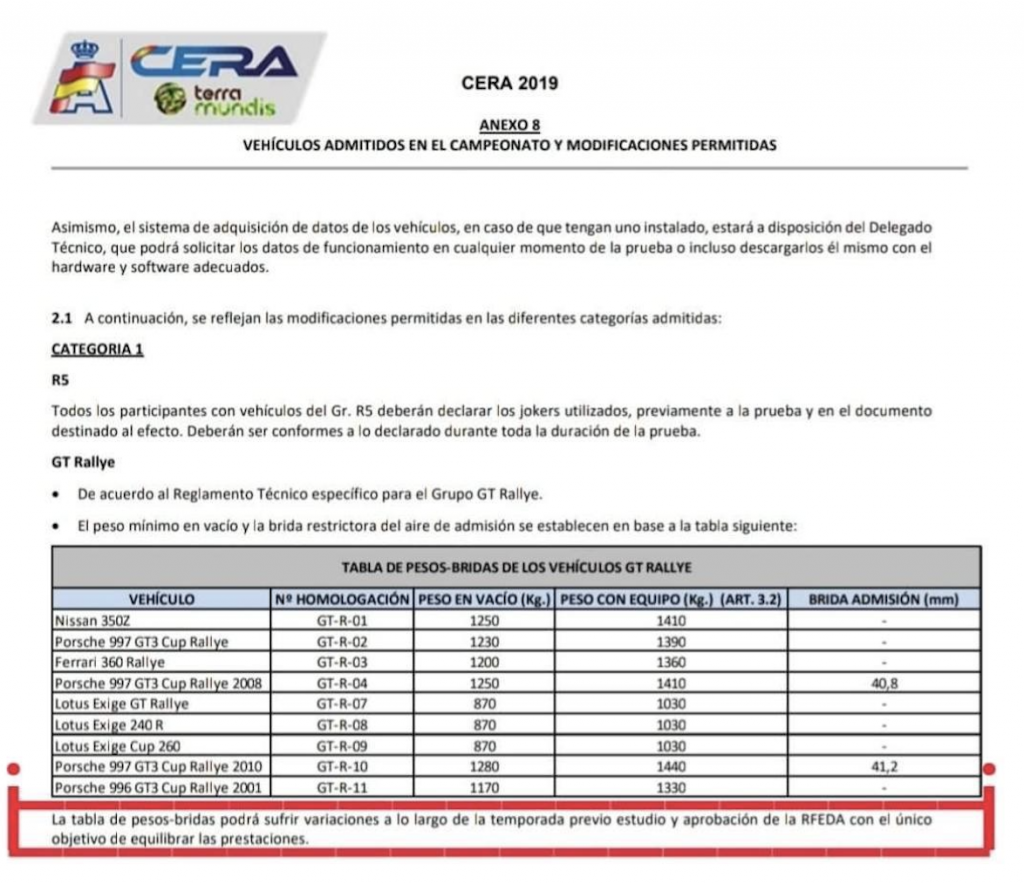 CERA terra mundis

CERA 2019

ANEXO 8
VEHÍCULOS ADMITIDOS EN EL CAMPEONATO Y MODIFICACIONES PERMITIDAS

Asimismo, el sistema de adquisición de datos de los vehículos, en caso de que tengan uno instalado, estará a disposición del Delegado Técnico, que podrá solicitar los datos de funcionamiento en cualquier momento de la prueba o incluso descargarlos él mismo con el hardware y software adecuados.

2.1 A continuación, se reflejan las modificaciones permitidas en las diferentes categorías admitidas:

CATEGORIA 1

R5

Todos los participantes con vehículos del Gr. R5 deberán declarar los jokers utilizados, previamente a la prueba y en el documento destinado al efecto. Deberán ser conformes a lo declarado durante toda la duración de la prueba.

GT Rallye

• De acuerdo al Reglamento Técnico específico para el Grupo GT Rallye.

• El peso mínimo en vacío y la brida restrictora del aire de admisión se establecen en base a la tabla siguiente:

TABLA DE PESOS-BRIDAS DE LOS VEHÍCULOS GT RALLYE

| VEHÍCULO | Nº HOMOLOGACIÓN | PESO EN VACÍO (Kg.) | PESO CON EQUIPO (Kg.) (ART. 3.2) | BRIDA ADMISIÓN (mm) |
|---|---|---|---|---|
| Nissan 350Z | GT-R-01 | 1250 | 1410 | - |
| Porsche 997 GT3 Cup Rallye | GT-R-02 | 1230 | 1390 | - |
| Ferrari 360 Rallye | GT-R-03 | 1200 | 1360 | - |
| Porsche 997 GT3 Cup Rallye 2008 | GT-R-04 | 1250 | 1410 | 40,8 |
| Lotus Exige GT Rallye | GT-R-07 | 870 | 1030 | - |
| Lotus Exige 240 R | GT-R-08 | 870 | 1030 | - |
| Lotus Exige Cup 260 | GT-R-09 | 870 | 1030 | - |
| Porsche 997 GT3 Cup Rallye 2010 | GT-R-10 | 1280 | 1440 | 41,2 |
| Porsche 996 GT3 Cup Rallye 2001 | GT-R-11 | 1170 | 1330 | - |

La tabla de pesos-bridas podrá sufrir variaciones a lo largo de la temporada previo estudio y aprobación de la RFEDA con el único objetivo de equilibrar las prestaciones.